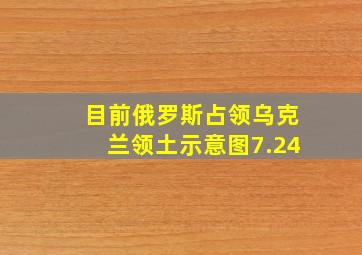 目前俄罗斯占领乌克兰领土示意图7.24